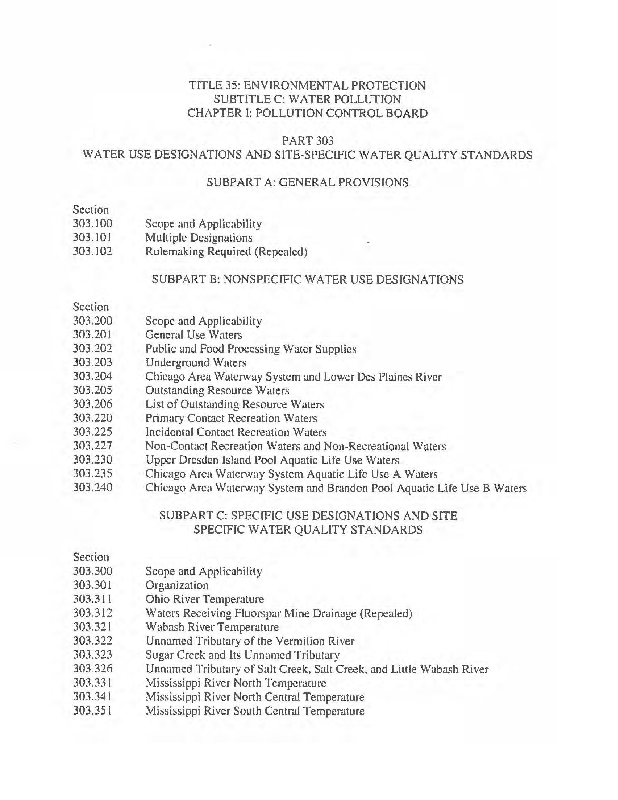 TITLE 35: ENVIRONMENTAL PROTECTION
SUBTITLE C: WATER POLLUTION
CHAPTER I: POLLUTION CONTROL BOARD

PART 303
WATER USE DESIGNATIONS AND SITE-SPECIFIC WATER QUALITY STANDARDS

SUBPART A: GENERAL PROVISIONS

Section
303.100 Scope and Applicability
303.101 Multiple Designations
303.102 Rulemaking Required (Repealed)

SUBPART B: NONSPECIFIC WATER USE DESIGNATIONS

Section
303.200 Scope and Applicability
303.201 General Use Waters
303.202 Public and Food Processing Water Supplies
303.203 Underground Waters
303.204 Chicago Area Waterway System and Lower Des Plaines River
303.205 Outstanding Resource Waters
303.206 List of Outstanding Resource Waters
303.220 Primary Contact Recreation Waters
303.225 Incidental Contact Recreation Waters
303.227 Non-Contact Recreation Waters and Non-Recreational Waters
303.230 Upper Dresden Island Pool Aquatic Life Use Waters
303.235 Chicago Area Waterway System Aquatic Life Use A Waters
303.240 Chicago Area Waterway System and Brandon Pool Aquatic Life Use B Waters

SUBPART C: SPECIFIC USE DESIGNATIONS AND SITE SPECIFIC WATER QUALITY STANDARDS

Section
303.300 Scope and Applicability
303.301 Organization
303.311 Ohio River Temperature
303.312 Waters Receiving Fluorspar Mine Drainage (Repealed)
303.321 Wabash River Temperature
303.322 Unnamed Tributary of the Vermilion River
303.323 Sugar Creek and Its Unnamed Tributary
303.326 Unnamed Tributary of Salt Creek, Salt Creek, and Little Wabash River
303.331 Mississippi River North Temperature
303.341 Mississippi River North Central Temperature
303.351 Mississippi River South Central Temperature